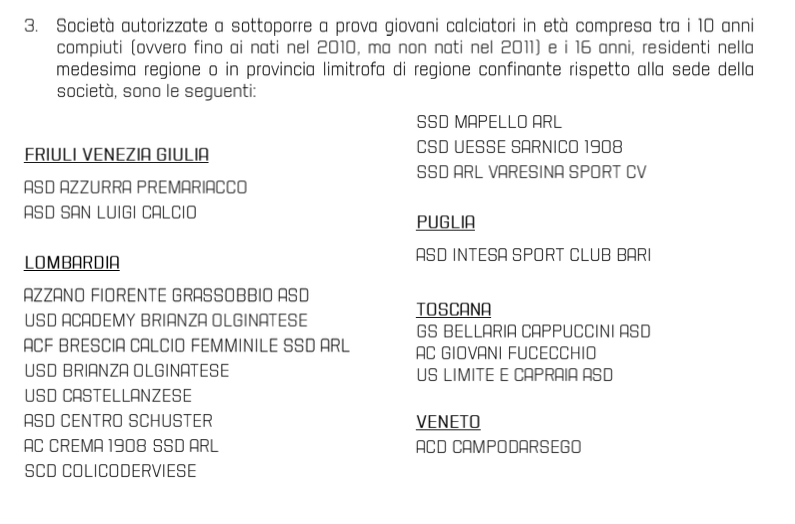 3. Società autorizzate a sottoporre a prova giovani calciatori in età compresa tra i 10 anni compiuti (ovvero fino ai nati nel 2010, ma non nati nel 2011) e i 16 anni, residenti nella medesima regione o in provincia limitrofa di regione confinante rispetto alla sede della società, sono le seguenti:

FRIULI VENEZIA GIULIA

ASD AZZURRA PREMARIACCO
ASD SAN LUIGI CALCIO

LOMBARDIA

AZZANO FIORENTE GRASSOBBIO ASD
USD ACADEMY BRIANZA OLGINATESE
ACF BRESCIA CALCIO FEMMINILE SSD ARL
USD BRIANZA OLGINATESE
USD CASTELLANZESE
ASD CENTRO SCHUSTER
AC CREMA 1908 SSD ARL
SCD COLICODERVIESE
SSD MAPELLO ARL
CSD UESSE SARNICO 1908
SSD ARL VARESINA SPORT CV

PUGLIA

ASD INTESA SPORT CLUB BARI

TOSCANA
GS BELLARIA CAPPUCCINI ASD
AC GIOVANI FUCECCHIO
US LIMITE E CAPRAIA ASD

VENETO
ACD CAMPODARSEGO